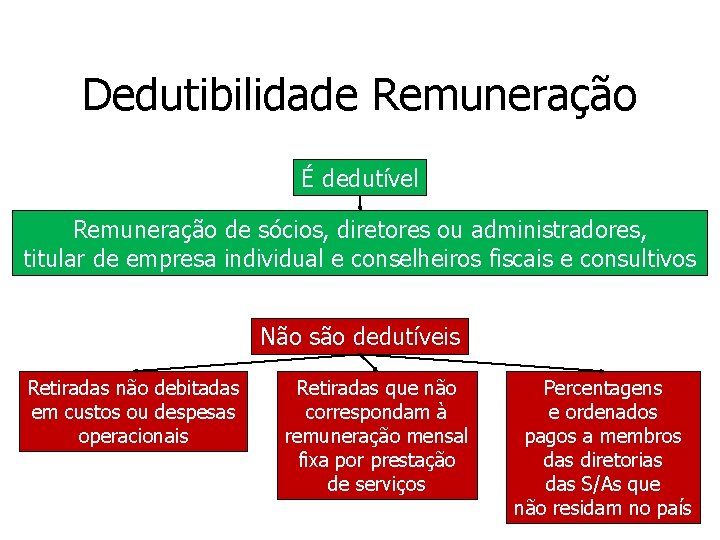 Dedutibilidade Remuneração

É dedutível

Remuneração de sócios, diretores ou administradores, titular de empresa individual e conselheiros fiscais e consultivos

Não são dedutíveis

Retiradas não debitadas em custos ou despesas operacionais

Retiradas que não correspondam à remuneração mensal fixa por prestação de serviços

Percentagens e ordenados pagos a membros das diretorias das S/As que não residam no país